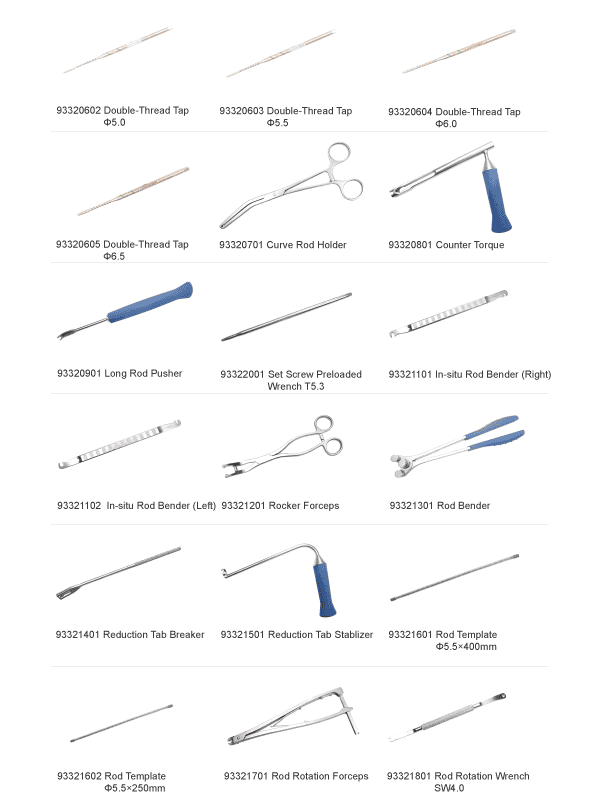 93320602 Double-Thread Tap
Φ5.0

93320603 Double-Thread Tap
Φ5.5

93320604 Double-Thread Tap
Φ6.0

93320605 Double-Thread Tap
Φ6.5

93320701 Curve Rod Holder

93320801 Counter Torque

93320901 Long Rod Pusher

93322001 Set Screw Preloaded Wrench T5.3

93321101 In-situ Rod Bender (Right)

93321102 In-situ Rod Bender (Left)

93321201 Rocker Forceps

93321301 Rod Bender

93321401 Reduction Tab Breaker

93321501 Reduction Tab Stablizer

93321601 Rod Template
Φ5.5×400mm

93321602 Rod Template
Φ5.5×250mm

93321701 Rod Rotation Forceps

93321801 Rod Rotation Wrench
SW4.0